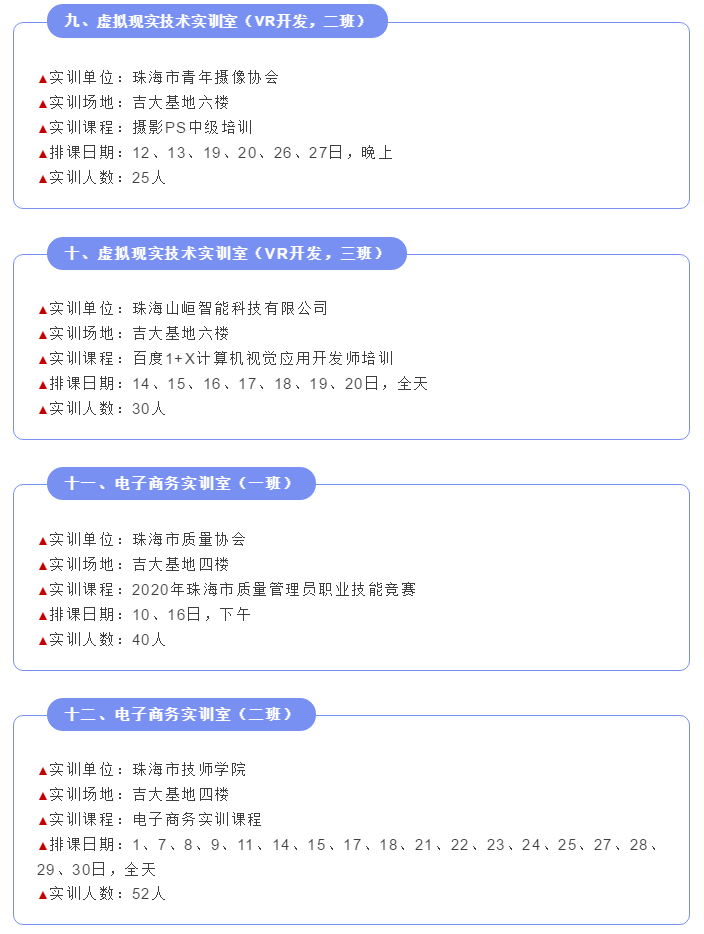 九、虚拟现实技术实训室（VR开发，二班）

▲实训单位：珠海市青年摄像协会
▲实训场地：吉大基地六楼
▲实训课程：摄影PS中级培训
▲排课日期：12、13、19、20、26、27日，晚上
▲实训人数：25人

十、虚拟现实技术实训室（VR开发，三班）

▲实训单位：珠海山峘智能科技有限公司
▲实训场地：吉大基地六楼
▲实训课程：百度1+X计算机视觉应用开发师培训
▲排课日期：14、15、16、17、18、19、20日，全天
▲实训人数：30人

十一、电子商务实训室（一班）

▲实训单位：珠海市质量协会
▲实训场地：吉大基地四楼
▲实训课程：2020年珠海市质量管理员职业技能竞赛
▲排课日期：10、16日，下午
▲实训人数：40人

十二、电子商务实训室（二班）

▲实训单位：珠海市技师学院
▲实训场地：吉大基地四楼
▲实训课程：电子商务实训课程
▲排课日期：1、7、8、9、11、14、15、17、18、21、22、23、24、25、27、28、29、30日，全天
▲实训人数：52人